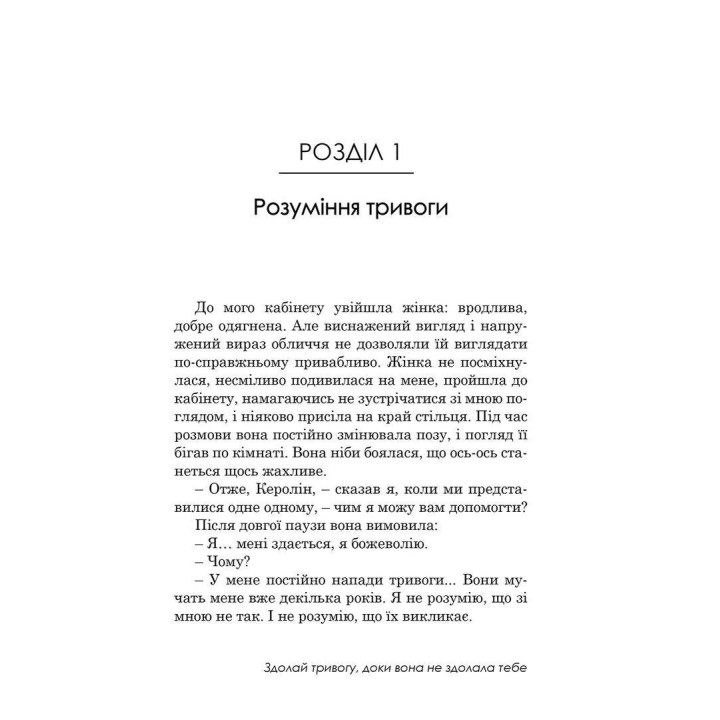 РОЗДІЛ 1

Розуміння тривоги

До мого кабінету увійшла жінка: вродлива, добре одягнена. Але виснажений вигляд і напружений вираз обличчя не дозволяли їй виглядати по-справжньому привабливо. Жінка не посміхнулася, несміливо подивилася на мене, пройшла до кабінету, намагаючись не зустрічатися зі мною поглядом, і ніяково присіла на край стільця. Під час розмови вона постійно змінювала позу, і погляд її бігав по кімнаті. Вона ніби боялася, що ось-ось станеться щось жахливе.

– Отже, Керолін, – сказав я, коли ми представилися одне одному, – чим я можу вам допомогти?

Після довгої паузи вона вимовила:

– Я… мені здається, я божеволію.

– Чому?

– У мене постійно напади тривоги... Вони мучать мене вже декілька років. Я не розумію, що зі мною не так. І не розумію, що їх викликає.

Здолай тривогу, доки вона не здолала тебе